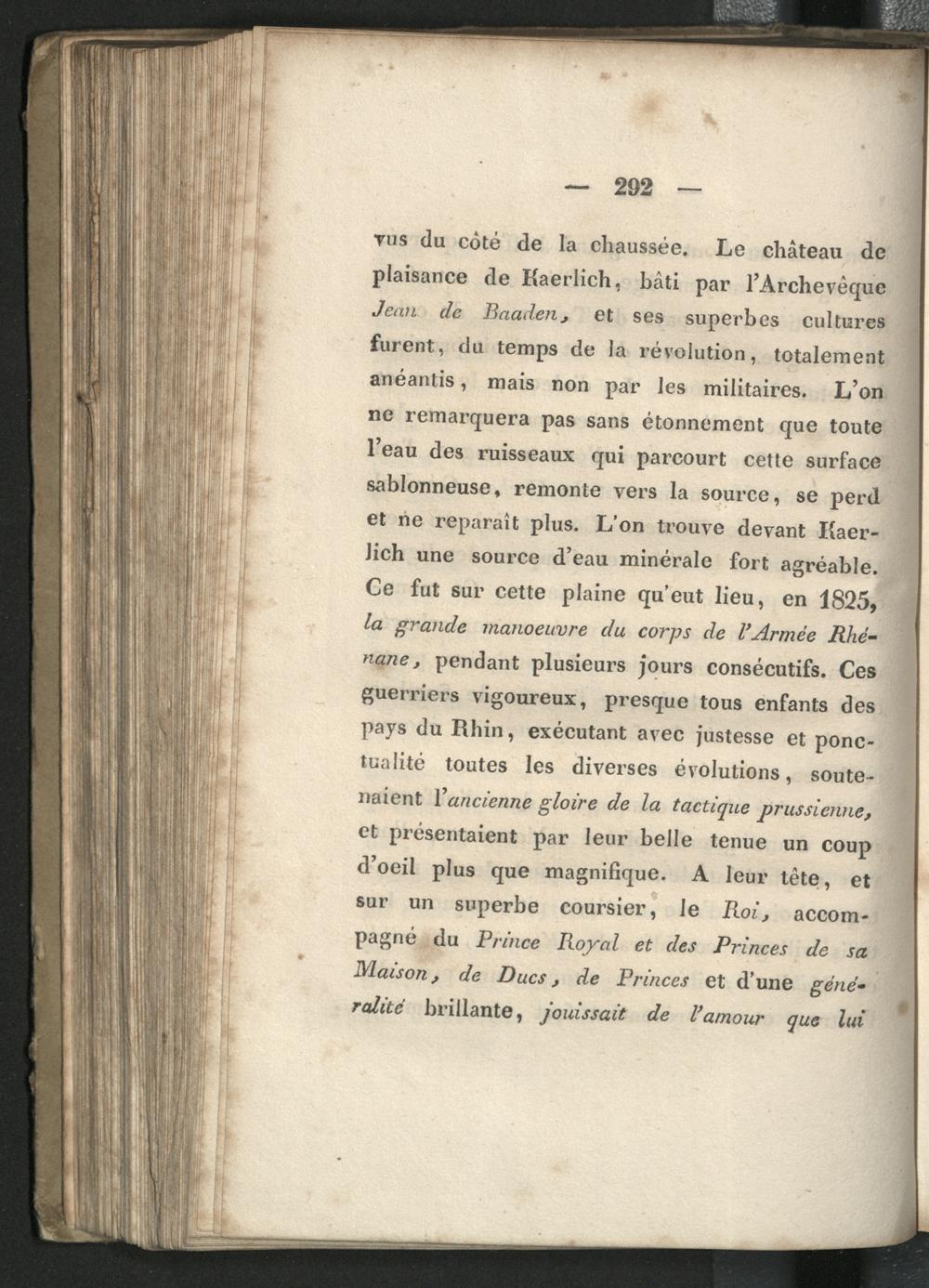 — 292 —

vus du côté de la chaussée. Le château de plaisance de Kaerlich, bâti par l'Archevêque Jean de Baaden, et ses superbes cultures furent, du temps de la révolution, totalement anéantis, mais non par les militaires. L'on ne remarquera pas sans étonnement que toute l'eau des ruisseaux qui parcourt cette surface sablonneuse, remonte vers la source, se perd et ne reparaît plus. L'on trouve devant Kaerlich une source d'eau minérale fort agréable. Ce fut sur cette plaine qu'eut lieu, en 1825, la grande manoeuvre du corps de l'Armée Rhénane, pendant plusieurs jours consécutifs. Ces guerriers vigoureux, presque tous enfants des pays du Rhin, exécutant avec justesse et ponctualité toutes les diverses évolutions, soutenaient l'ancienne gloire de la tactique prussienne, et présentaient par leur belle tenue un coup d'oeil plus que magnifique. A leur tête, et sur un superbe coursier, le Roi, accompagné du Prince Royal et des Princes de sa Maison, de Ducs, de Princes et d'une généralité brillante, jouissait de l'amour que lui